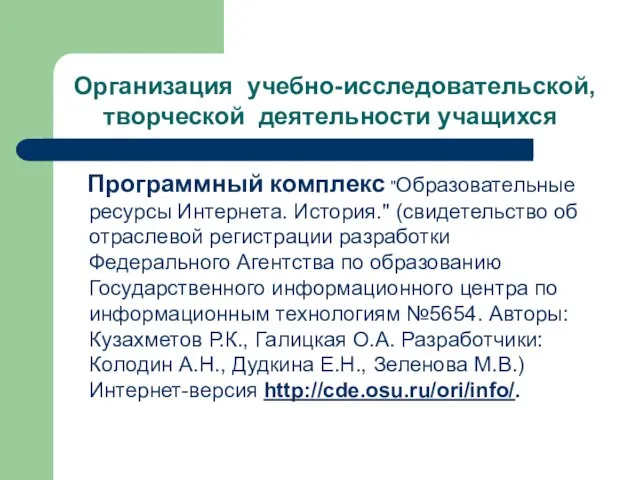 Организация учебно-исследовательской, творческой деятельности учащихся

Программный комплекс "Образовательные ресурсы Интернета. История." (свидетельство об отраслевой регистрации разработки Федерального Агентства по образованию Государственного информационного центра по информационным технологиям №5654. Авторы: Кузахметов Р.К., Галицкая О.А. Разработчики: Колодин А.Н., Дудкина Е.Н., Зеленова М.В.) Интернет-версия http://cde.osu.ru/ori/info/.